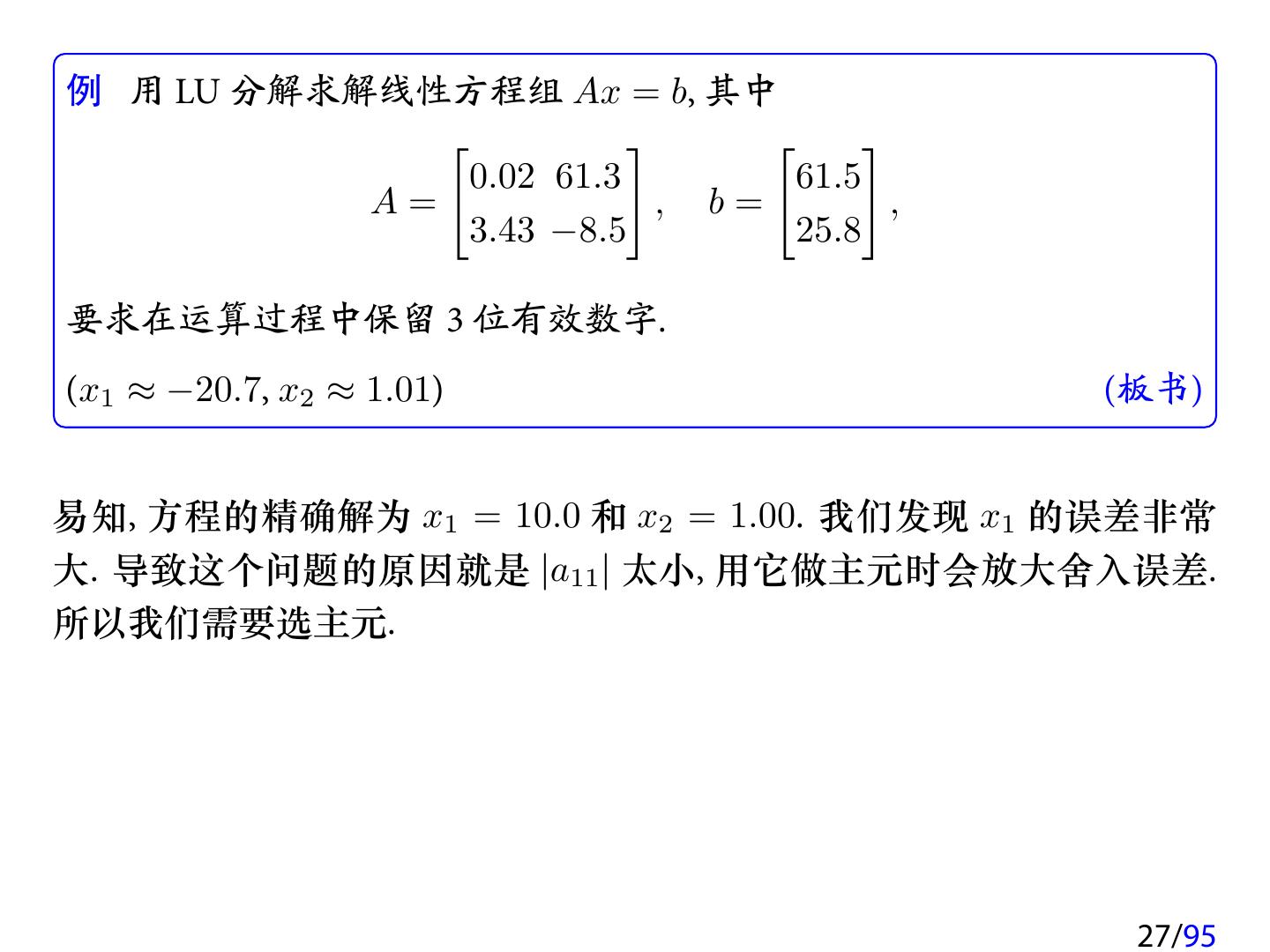 例 用 LU 分解求解线性方程组 $Ax = b$, 其中

$$A = \begin{bmatrix} 0.02 & 61.3 \\ 3.43 & -8.5 \end{bmatrix}, \quad b = \begin{bmatrix} 61.5 \\ 25.8 \end{bmatrix},$$

要求在运算过程中保留 3 位有效数字.

$(x_1 \approx -20.7, x_2 \approx 1.01)$ (板书)

易知, 方程的精确解为 $x_1 = 10.0$ 和 $x_2 = 1.00$. 我们发现 $x_1$ 的误差非常大. 导致这个问题的原因就是 $|a_{11}|$ 太小, 用它做主元时会放大舍入误差. 所以我们需要选主元.

27/95